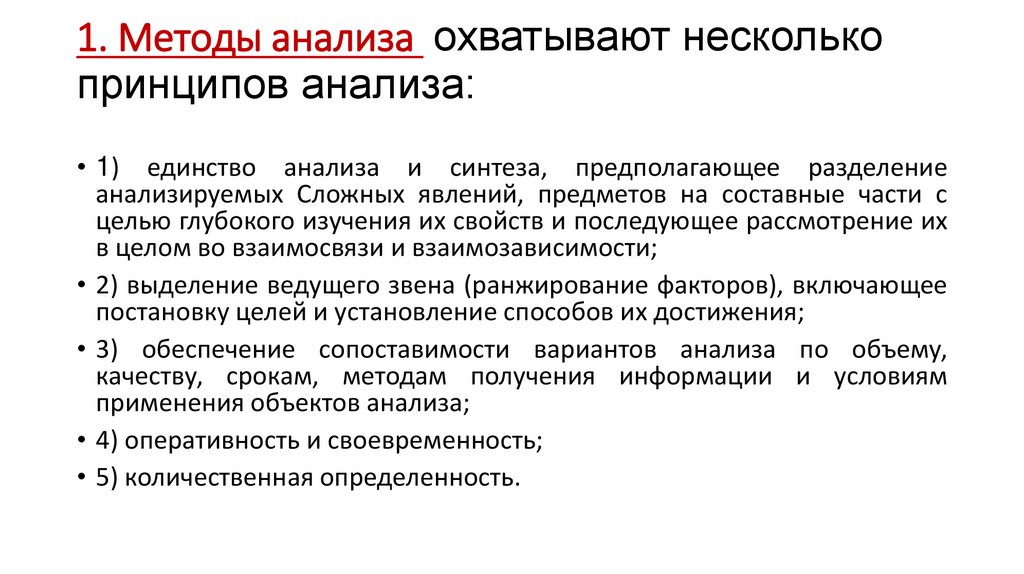 1. Методы анализа охватывают несколько принципов анализа:

• 1) единство анализа и синтеза, предполагающее разделение анализируемых Сложных явлений, предметов на составные части с целью глубокого изучения их свойств и последующее рассмотрение их в целом во взаимосвязи и взаимозависимости;

• 2) выделение ведущего звена (ранжирование факторов), включающее постановку целей и установление способов их достижения;

• 3) обеспечение сопоставимости вариантов анализа по объему, качеству, срокам, методам получения информации и условиям применения объектов анализа;

• 4) оперативность и своевременность;

• 5) количественная определенность.